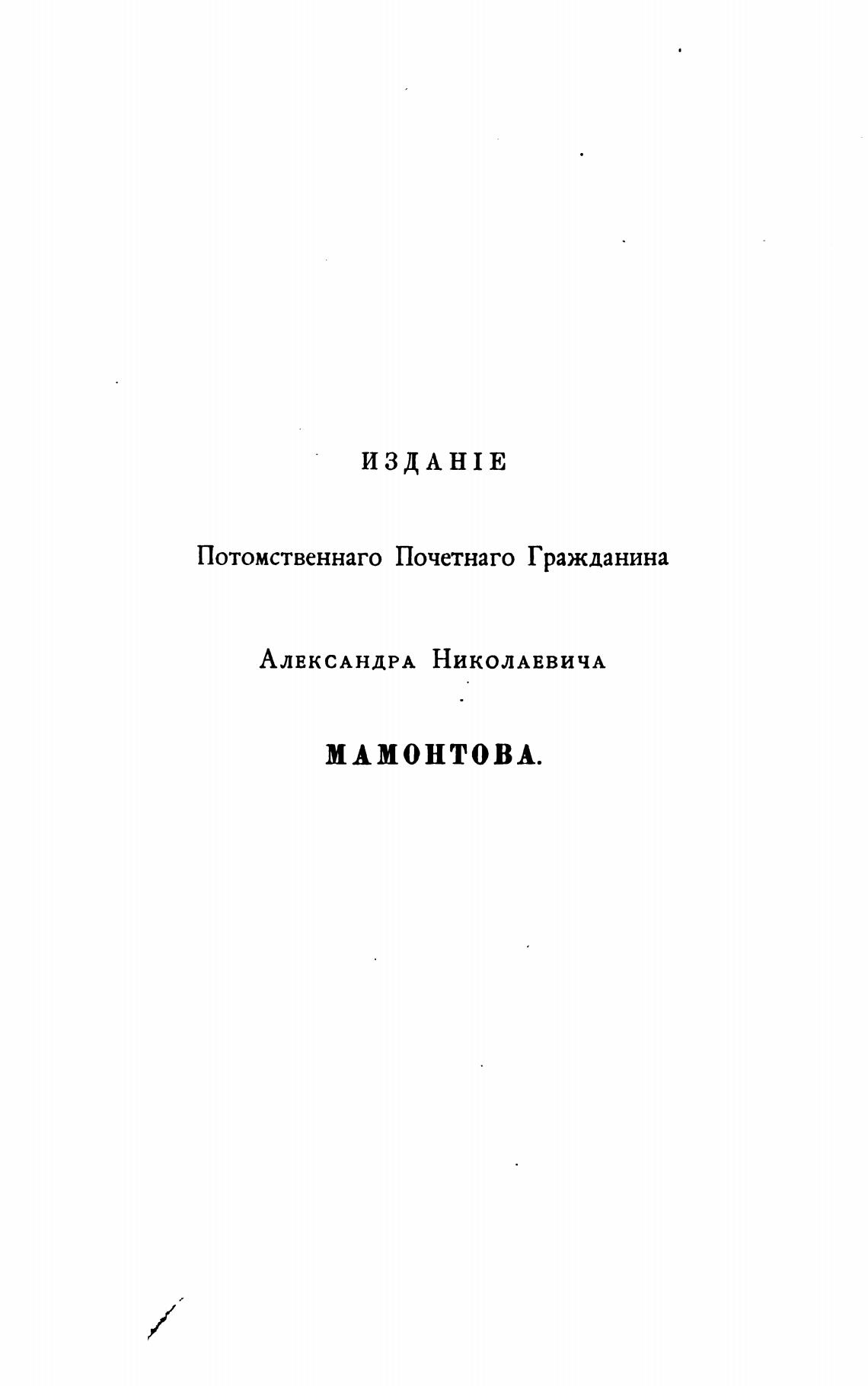 ИЗДАНІЕ

Потомственнаго Почетнаго Гражданина

Александра Николаевича

МАМОНТОВА.